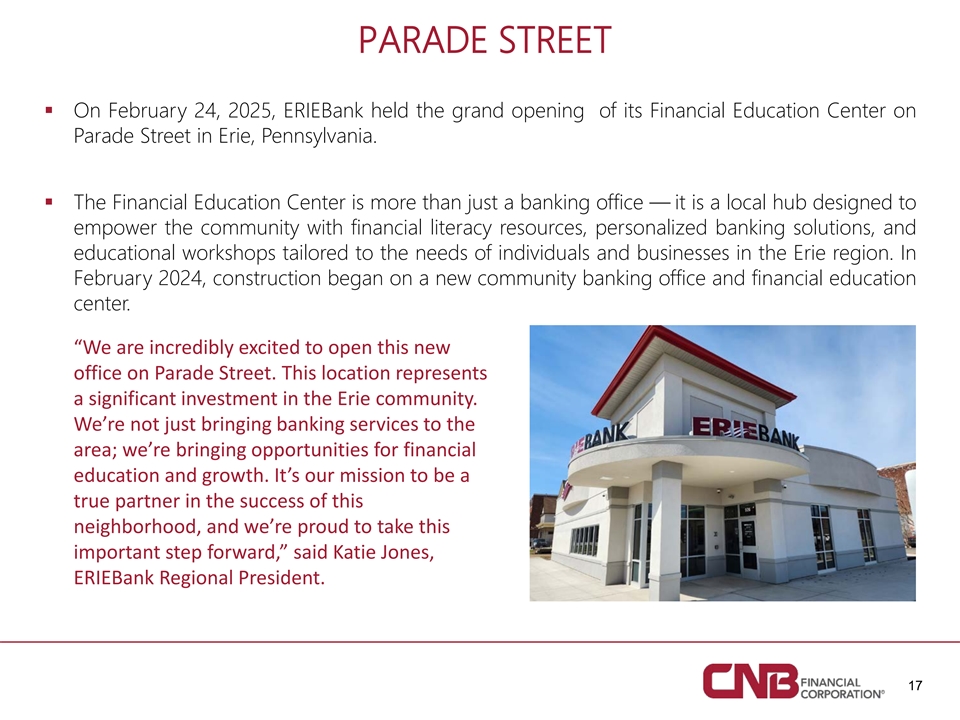 PARADE STREET

▪ On February 24, 2025, ERIEBank held the grand opening of its Financial Education Center on Parade Street in Erie, Pennsylvania.

▪ The Financial Education Center is more than just a banking office — it is a local hub designed to empower the community with financial literacy resources, personalized banking solutions, and educational workshops tailored to the needs of individuals and businesses in the Erie region. In February 2024, construction began on a new community banking office and financial education center.

"We are incredibly excited to open this new office on Parade Street. This location represents a significant investment in the Erie community. We're not just bringing banking services to the area; we're bringing opportunities for financial education and growth. It's our mission to be a true partner in the success of this neighborhood, and we're proud to take this important step forward," said Katie Jones, ERIEBank Regional President.

ERIEBANK ERIEBANK

CNB FINANCIAL CORPORATION®

17